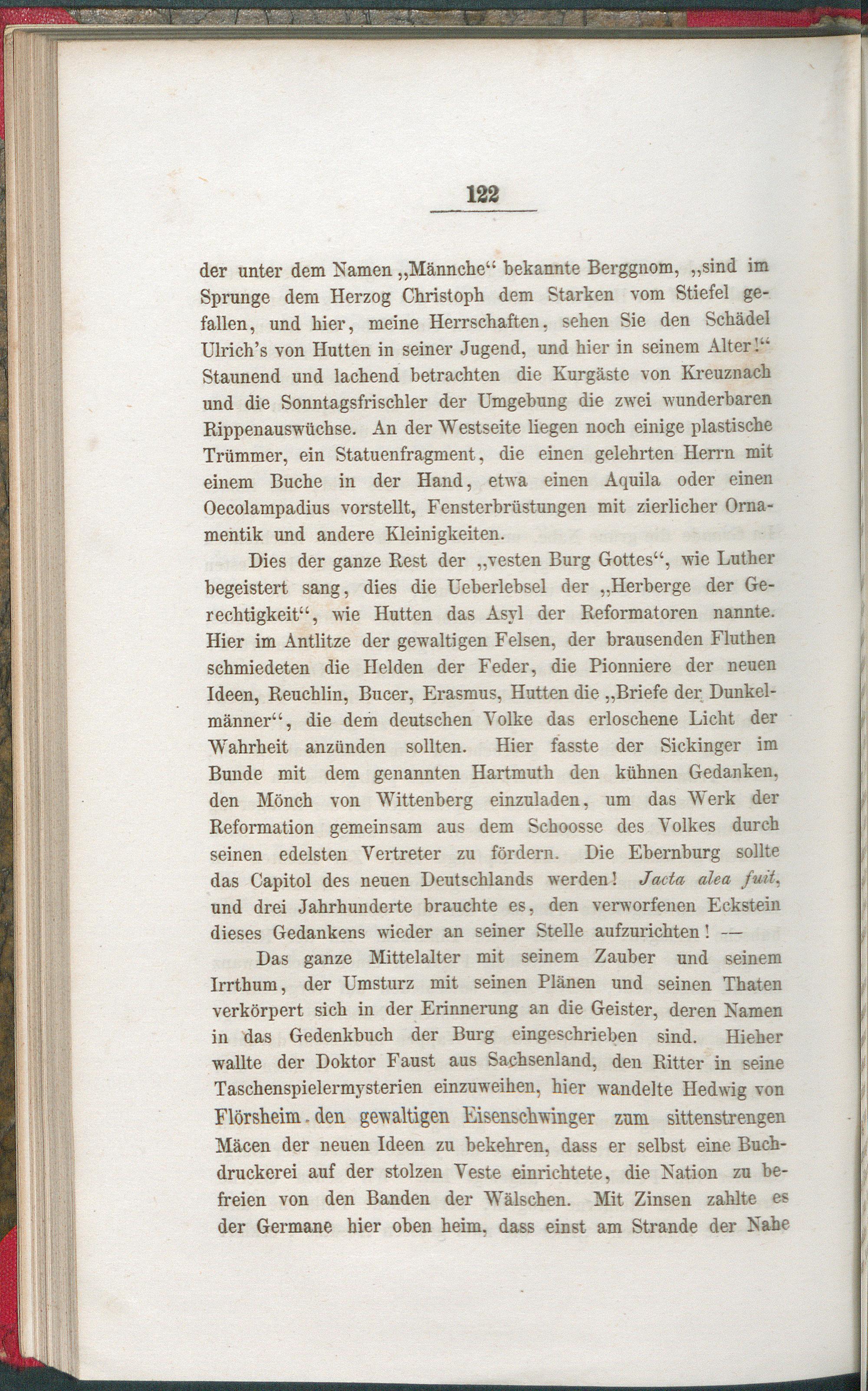 122

der unter dem Namen „Männche“ bekannte Berggnom, „sind im Sprunge dem Herzog Christoph dem Starken vom Stiefel gefallen, und hier, meine Herrschaften, sehen Sie den Schädel Ulrich's von Hutten in seiner Jugend, und hier in seinem Alter!“ Staunend und lachend betrachten die Kurgäste von Kreuznach und die Sonntagsfrischler der Umgebung die zwei wunderbaren Rippenauswüchse. An der Westseite liegen noch einige plastische Trümmer, ein Statuenfragment, die einen gelehrten Herrn mit einem Buche in der Hand, etwa einen Aquila oder einen Oecolampadius vorstellt, Fensterbrüstungen mit zierlicher Ornamentik und andere Kleinigkeiten.

Dies der ganze Rest der „vesten Burg Gottes“, wie Luther begeistert sang, dies die Ueberlebsel der „Herberge der Gerechtigkeit“, wie Hutten das Asyl der Reformatoren nannte. Hier im Antlitze der gewaltigen Felsen, der brausenden Fluthen schmiedeten die Helden der Feder, die Pionniere der neuen Ideen, Reuchlin, Bucer, Erasmus, Hutten die „Briefe der Dunkelmänner“, die dem deutschen Volke das erloschene Licht der Wahrheit anzünden sollten. Hier fasste der Sickinger im Bunde mit dem genannten Hartmuth den kühnen Gedanken, den Mönch von Wittenberg einzuladen, um das Werk der Reformation gemeinsam aus dem Schoosse des Volkes durch seinen edelsten Vertreter zu fördern. Die Ebernburg sollte das Capitol des neuen Deutschlands werden! Jacta alea fuit, und drei Jahrhunderte brauchte es, den verworfenen Eckstein dieses Gedankens wieder an seiner Stelle aufzurichten! —

Das ganze Mittelalter mit seinem Zauber und seinem Irrthum, der Umsturz mit seinen Plänen und seinen Thaten verkörpert sich in der Erinnerung an die Geister, deren Namen in das Gedenkbuch der Burg eingeschrieben sind. Hieher wallte der Doktor Faust aus Sachsenland, den Ritter in seine Taschenspielermysterien einzuweihen, hier wandelte Hedwig von Flörsheim den gewaltigen Eisenschwinger zum sittenstrengen Mäcen der neuen Ideen zu bekehren, dass er selbst eine Buchdruckerei auf der stolzen Veste einrichtete, die Nation zu befreien von den Banden der Wälschen. Mit Zinsen zahlte es der Germane hier oben heim, dass einst am Strande der Nahe